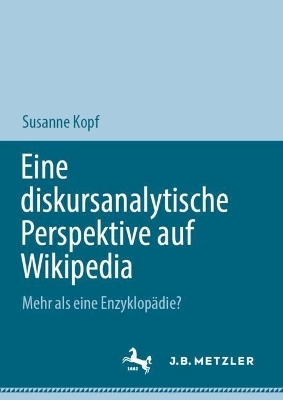 Susanne Kopf

Eine diskursanalytische Perspektive auf Wikipedia

Mehr als eine Enzyklopädie?

1682

J.B. METZLER